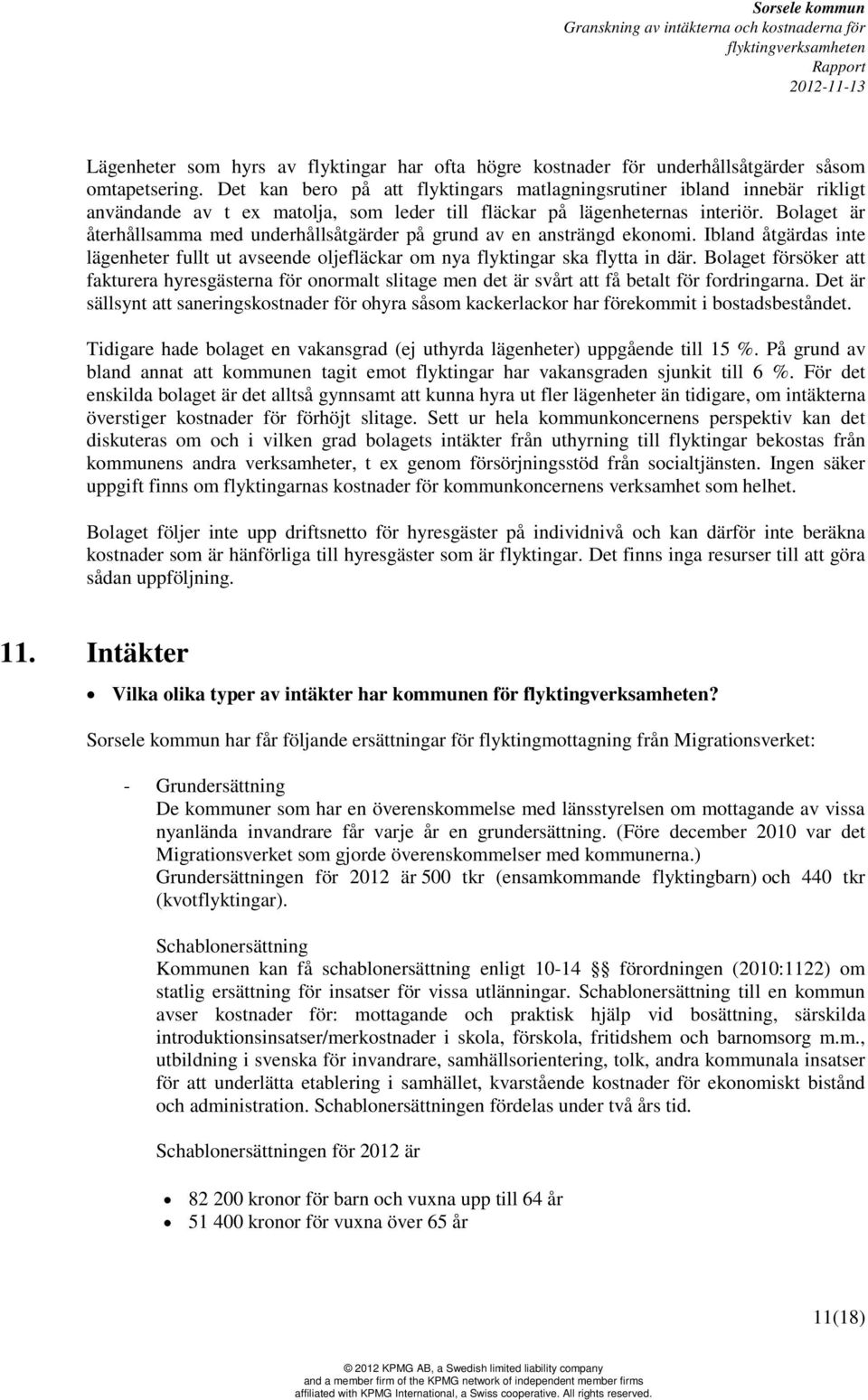 Sorsele kommun
Granskning av intäkterna och kostnaderna för flyktingverksamheten
Rapport
2012-11-13

Lägenheter som hyrs av flyktingar har ofta högre kostnader för underhållsåtgärder såsom omtapetsering. Det kan bero på att flyktingars matlagningsrutiner ibland innebär rikligt användande av t ex matolja, som leder till fläckar på lägenheternas interiör. Bolaget är återhållsamma med underhållsåtgärder på grund av en ansträngd ekonomi. Ibland åtgärdas inte lägenheter fullt ut avseende oljefläckar om nya flyktingar ska flytta in där. Bolaget försöker att fakturera hyresgästerna för onormalt slitage men det är svårt att få betalt för fordringarna. Det är sällsynt att saneringskostnader för ohyra såsom kackerlackor har förekommit i bostadsbeståndet.

Tidigare hade bolaget en vakansgrad (ej uthyrda lägenheter) uppgående till 15 %. På grund av bland annat att kommunen tagit emot flyktingar har vakansgraden sjunkit till 6 %. För det enskilda bolaget är det alltså gynnsamt att kunna hyra ut fler lägenheter än tidigare, om intäkterna överstiger kostnader för förhöjt slitage. Sett ur hela kommunkoncernens perspektiv kan det diskuteras om och i vilken grad bolagets intäkter från uthyrning till flyktingar bekostas från kommunens andra verksamheter, t ex genom försörjningsstöd från socialtjänsten. Ingen säker uppgift finns om flyktingarnas kostnader för kommunkoncernens verksamhet som helhet.

Bolaget följer inte upp driftsnetto för hyresgäster på individnivå och kan därför inte beräkna kostnader som är hänförliga till hyresgäster som är flyktingar. Det finns inga resurser till att göra sådan uppföljning.

11. Intäkter

• Vilka olika typer av intäkter har kommunen för flyktingverksamheten?

Sorsele kommun har får följande ersättningar för flyktingmottagning från Migrationsverket:

- Grundersättning
De kommuner som har en överenskommelse med länsstyrelsen om mottagande av vissa nyanlända invandrare får varje år en grundersättning. (Före december 2010 var det Migrationsverket som gjorde överenskommelser med kommunerna.)
Grundersättningen för 2012 är 500 tkr (ensamkommande flyktingbarn) och 440 tkr (kvotflyktingar).

Schablonersättning
Kommunen kan få schablonersättning enligt 10-14 §§ förordningen (2010:1122) om statlig ersättning för insatser för vissa utlänningar. Schablonersättning till en kommun avser kostnader för: mottagande och praktisk hjälp vid bosättning, särskilda introduktionsinsatser/merkostnader i skola, förskola, fritidshem och barnomsorg m.m., utbildning i svenska för invandrare, samhällsorientering, tolk, andra kommunala insatser för att underlätta etablering i samhället, kvarstående kostnader för ekonomiskt bistånd och administration. Schablonersättningen fördelas under två års tid.

Schablonersättningen för 2012 är

• 82 200 kronor för barn och vuxna upp till 64 år
• 51 400 kronor för vuxna över 65 år

11(18)

© 2012 KPMG AB, a Swedish limited liability company and a member firm of the KPMG network of independent member firms affiliated with KPMG International, a Swiss cooperative. All rights reserved.